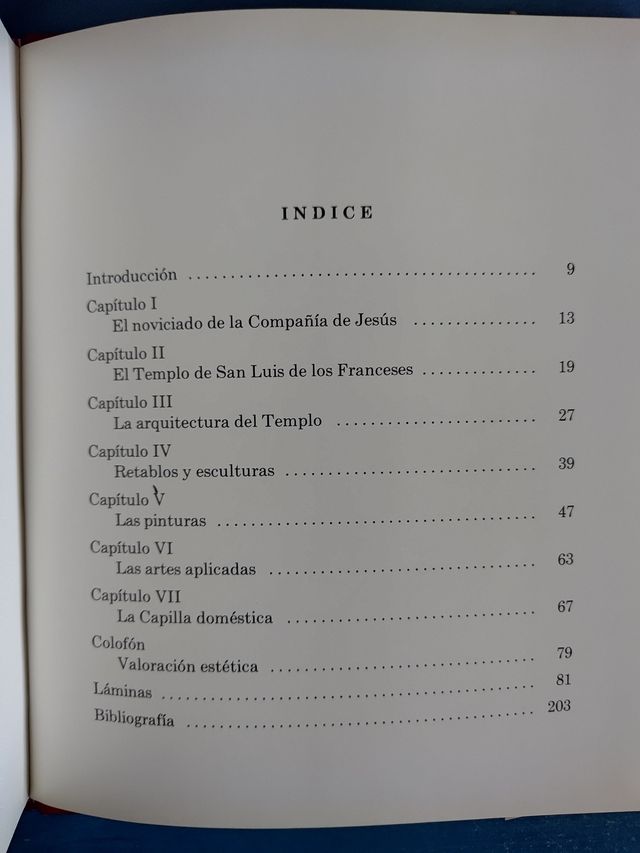 INDICE

Introducción 9

Capítulo I
El noviciado de la Compañía de Jesús 13

Capítulo II
El Templo de San Luis de los Franceses 19

Capítulo III
La arquitectura del Templo 27

Capítulo IV
Retablos y esculturas 39

Capítulo V
Las pinturas 47

Capítulo VI
Las artes aplicadas 63

Capítulo VII
La Capilla doméstica 67

Colofón
Valoración estética 79

Láminas 81

Bibliografía 203